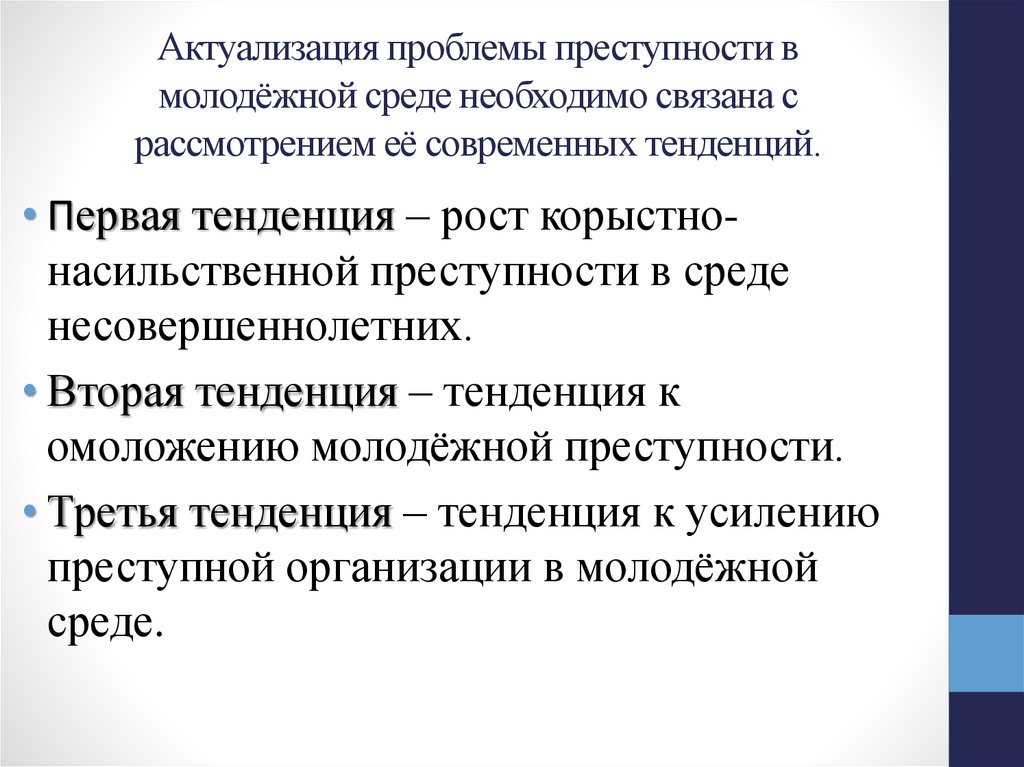 Актуализация проблемы преступности в молодёжной среде необходимо связана с рассмотрением её современных тенденций.

• Первая тенденция – рост корыстно-насильственной преступности в среде несовершеннолетних.

• Вторая тенденция – тенденция к омоложению молодёжной преступности.

• Третья тенденция – тенденция к усилению преступной организации в молодёжной среде.